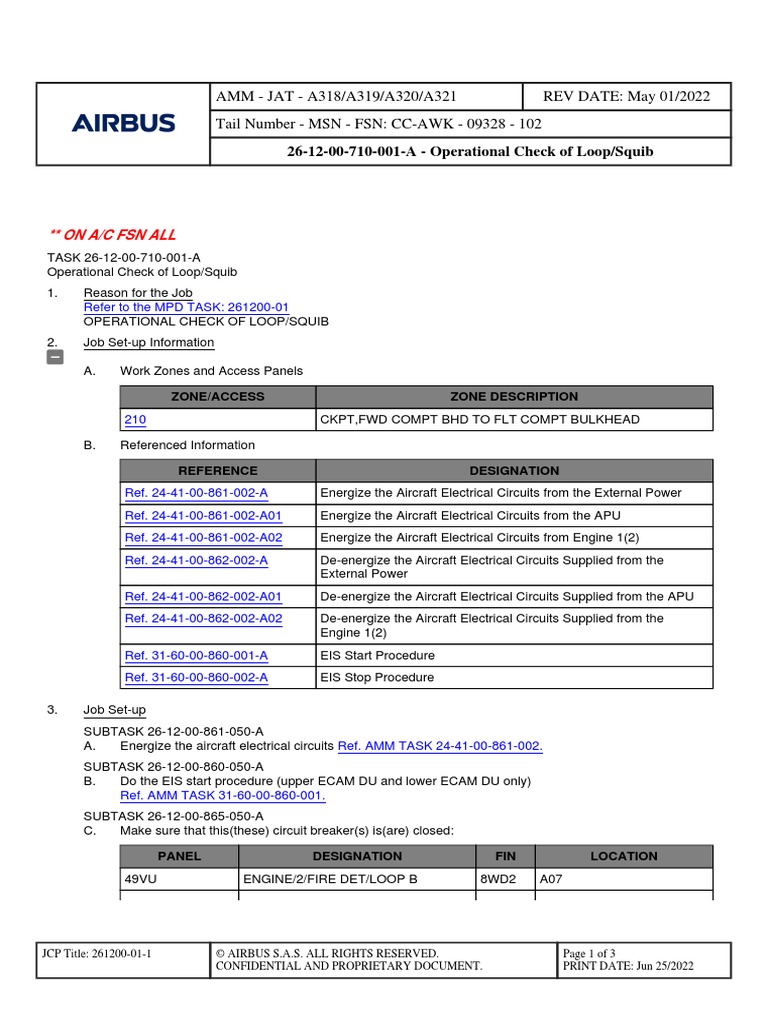 AIRBUS

| AMM - JAT - A318/A319/A320/A321 | REV DATE: May 01/2022 |
|---|---|
| Tail Number - MSN - FSN: CC-AWK - 09328 - 102 | |
| 26-12-00-710-001-A - Operational Check of Loop/Squib | |

** ON A/C FSN ALL

TASK 26-12-00-710-001-A
Operational Check of Loop/Squib

1. Reason for the Job
Refer to the MPD TASK: 261200-01
OPERATIONAL CHECK OF LOOP/SQUIB

2. Job Set-up Information

A. Work Zones and Access Panels

| ZONE/ACCESS | ZONE DESCRIPTION |
|---|---|
| 210 | CKPT,FWD COMPT BHD TO FLT COMPT BULKHEAD |

B. Referenced Information

| REFERENCE | DESIGNATION |
|---|---|
| Ref. 24-41-00-861-002-A | Energize the Aircraft Electrical Circuits from the External Power |
| Ref. 24-41-00-861-002-A01 | Energize the Aircraft Electrical Circuits from the APU |
| Ref. 24-41-00-861-002-A02 | Energize the Aircraft Electrical Circuits from Engine 1(2) |
| Ref. 24-41-00-862-002-A | De-energize the Aircraft Electrical Circuits Supplied from the External Power |
| Ref. 24-41-00-862-002-A01 | De-energize the Aircraft Electrical Circuits Supplied from the APU |
| Ref. 24-41-00-862-002-A02 | De-energize the Aircraft Electrical Circuits Supplied from the Engine 1(2) |
| Ref. 31-60-00-860-001-A | EIS Start Procedure |
| Ref. 31-60-00-860-002-A | EIS Stop Procedure |

3. Job Set-up

SUBTASK 26-12-00-861-050-A
A. Energize the aircraft electrical circuits Ref. AMM TASK 24-41-00-861-002.

SUBTASK 26-12-00-860-050-A
B. Do the EIS start procedure (upper ECAM DU and lower ECAM DU only) Ref. AMM TASK 31-60-00-860-001.

SUBTASK 26-12-00-865-050-A
C. Make sure that this(these) circuit breaker(s) is(are) closed:

| PANEL | DESIGNATION | FIN | LOCATION |
|---|---|---|---|
| 49VU | ENGINE/2/FIRE DET/LOOP B | 8WD2 | A07 |

| JCP Title: 261200-01-1 | © AIRBUS S.A.S. ALL RIGHTS RESERVED. CONFIDENTIAL AND PROPRIETARY DOCUMENT. | Page 1 of 3 PRINT DATE: Jun 25/2022 |
|---|---|---|